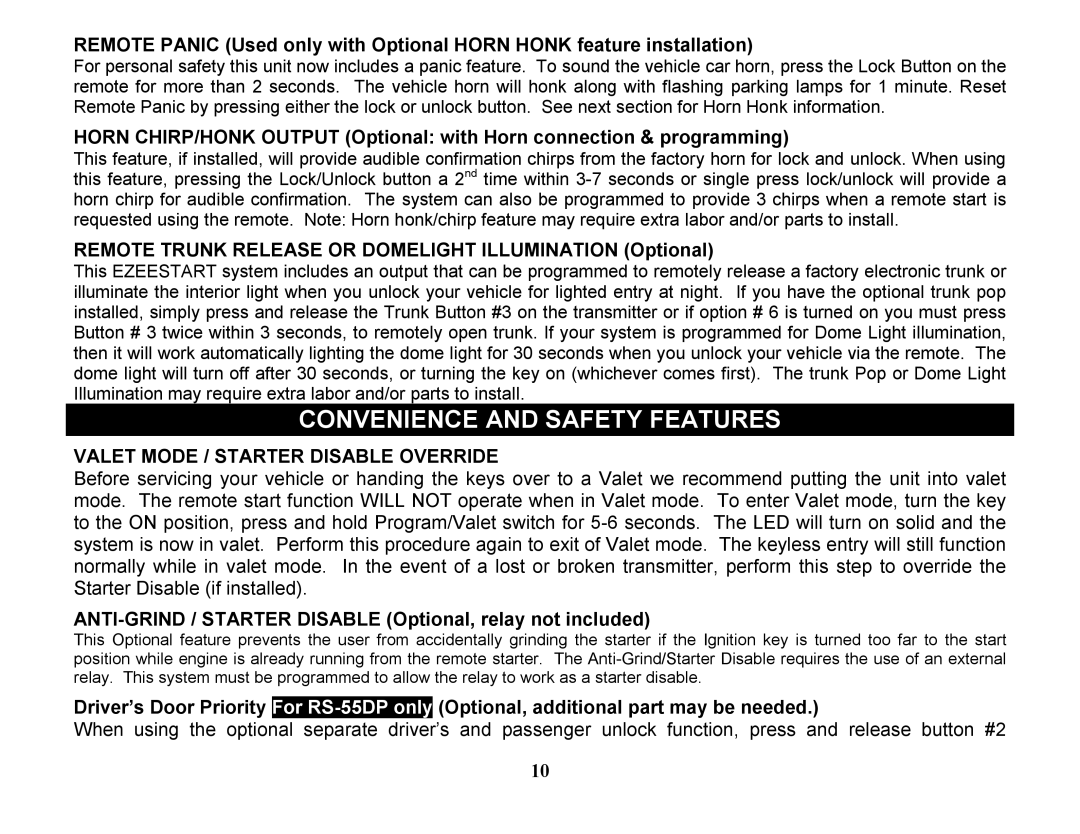 REMOTE PANIC (Used only with Optional HORN HONK feature installation)
For personal safety this unit now includes a panic feature. To sound the vehicle car horn, press the Lock Button on the remote for more than 2 seconds. The vehicle horn will honk along with flashing parking lamps for 1 minute. Reset Remote Panic by pressing either the lock or unlock button. See next section for Horn Honk information.

HORN CHIRP/HONK OUTPUT (Optional: with Horn connection & programming)
This feature, if installed, will provide audible confirmation chirps from the factory horn for lock and unlock. When using this feature, pressing the Lock/Unlock button a $2^{nd}$ time within 3-7 seconds or single press lock/unlock will provide a horn chirp for audible confirmation. The system can also be programmed to provide 3 chirps when a remote start is requested using the remote. Note: Horn honk/chirp feature may require extra labor and/or parts to install.

REMOTE TRUNK RELEASE OR DOMELIGHT ILLUMINATION (Optional)
This EZEESTART system includes an output that can be programmed to remotely release a factory electronic trunk or illuminate the interior light when you unlock your vehicle for lighted entry at night. If you have the optional trunk pop installed, simply press and release the Trunk Button #3 on the transmitter or if option # 6 is turned on you must press Button # 3 twice within 3 seconds, to remotely open trunk. If your system is programmed for Dome Light illumination, then it will work automatically lighting the dome light for 30 seconds when you unlock your vehicle via the remote. The dome light will turn off after 30 seconds, or turning the key on (whichever comes first). The trunk Pop or Dome Light Illumination may require extra labor and/or parts to install.

CONVENIENCE AND SAFETY FEATURES

VALET MODE / STARTER DISABLE OVERRIDE
Before servicing your vehicle or handing the keys over to a Valet we recommend putting the unit into valet mode. The remote start function WILL NOT operate when in Valet mode. To enter Valet mode, turn the key to the ON position, press and hold Program/Valet switch for 5-6 seconds. The LED will turn on solid and the system is now in valet. Perform this procedure again to exit of Valet mode. The keyless entry will still function normally while in valet mode. In the event of a lost or broken transmitter, perform this step to override the Starter Disable (if installed).

ANTI-GRIND / STARTER DISABLE (Optional, relay not included)
This Optional feature prevents the user from accidentally grinding the starter if the Ignition key is turned too far to the start position while engine is already running from the remote starter. The Anti-Grind/Starter Disable requires the use of an external relay. This system must be programmed to allow the relay to work as a starter disable.

Driver's Door Priority For RS-55DP only (Optional, additional part may be needed.)
When using the optional separate driver's and passenger unlock function, press and release button #2

10